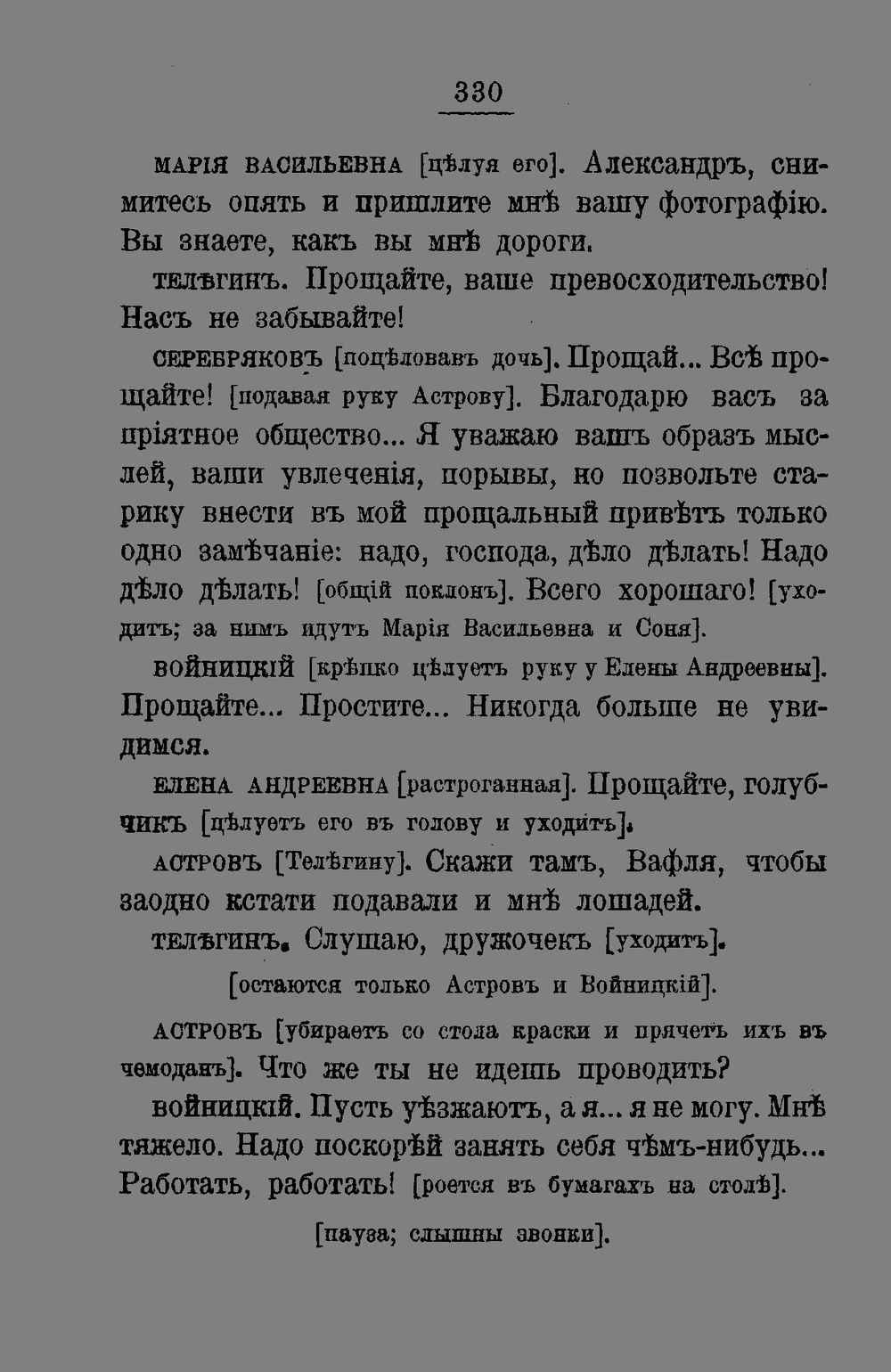 330

МАРІЯ ВАСИЛЬЕВНА [цѣлуя его]. Александръ, снимитесь опять и пришлите мнѣ вашу фотографію. Вы знаете, какъ вы мнѣ дороги.

ТЕЛѢГИНЪ. Прощайте, ваше превосходительство! Насъ не забывайте!

СЕРЕБРЯКОВЪ [поцѣловавъ дочь]. Прощай... Всѣ прощайте! [подавая руку Астрову]. Благодарю васъ за пріятное общество... Я уважаю вашъ образъ мыслей, ваши увлеченія, порывы, но позвольте старику внести въ мой прощальный привѣтъ только одно замѣчаніе: надо, господа, дѣло дѣлать! Надо дѣло дѣлать! [общій поклонъ]. Всего хорошаго! [уходитъ; за нимъ идутъ Марія Васильевна и Соня].

ВОЙНИЦКІЙ [крѣпко цѣлуетъ руку у Елены Андреевны]. Прощайте... Простите... Никогда больше не увидимся.

ЕЛЕНА АНДРЕЕВНА [растроганная]. Прощайте, голубчикъ [цѣлуетъ его въ голову и уходитъ].

АСТРОВЪ [Телѣгину]. Скажи тамъ, Вафля, чтобы заодно кстати подавали и мнѣ лошадей.

ТЕЛѢГИНЪ. Слушаю, дружочекъ [уходитъ].

[остаются только Астровъ и Войницкій].

АСТРОВЪ [убираетъ со стола краски и прячетъ ихъ въ чемоданъ]. Что же ты не идешь проводить?

ВОЙНИЦКІЙ. Пусть уѣзжаютъ, а я... я не могу. Мнѣ тяжело. Надо поскорѣй занять себя чѣмъ-нибудь... Работать, работать! [роется въ бумагахъ на столѣ].

[пауза; слышны звонки].